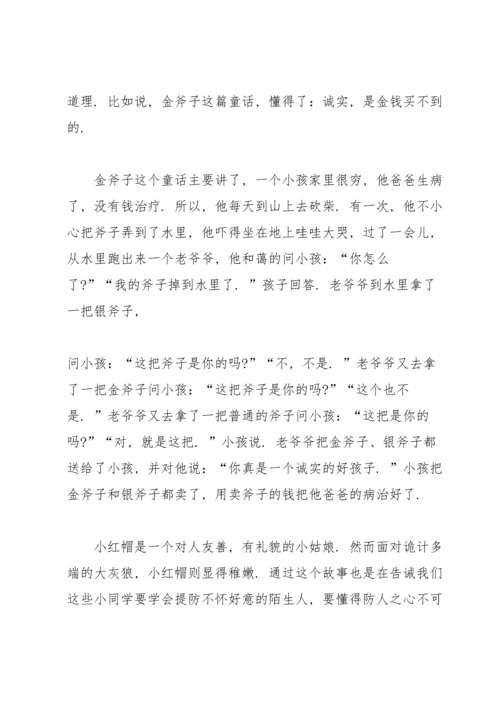 道理．比如说，金斧子这篇童话，懂得了：诚实，是金钱买不到的．

金斧子这个童话主要讲了，一个小孩家里很穷，他爸爸生病了，没有钱治疗．所以，他每天到山上去砍柴．有一次，他不小心把斧子弄到了水里，他吓得坐在地上哇哇大哭，过了一会儿，从水里跑出来一个老爷爷，他和蔼的问小孩：“你怎么了?”“我的斧子掉到水里了．”孩子回答．老爷爷到水里拿了一把银斧子，

问小孩：“这把斧子是你的吗?”“不，不是．”老爷爷又去拿了一把金斧子问小孩：“这把斧子是你的吗?”“这个也不是．”老爷爷又去拿了一把普通的斧子问小孩：“这把是你的吗?”“对，就是这把．”小孩说．老爷爷把金斧子、银斧子都送给了小孩，并对他说：“你真是一个诚实的好孩子．”小孩把金斧子和银斧子都卖了，用卖斧子的钱把他爸爸的病治好了．

小红帽是一个对人友善，有礼貌的小姑娘．然而面对诡计多端的大灰狼，小红帽则显得稚嫩．通过这个故事也是在告诫我们这些小同学要学会提防不怀好意的陌生人，要懂得防人之心不可